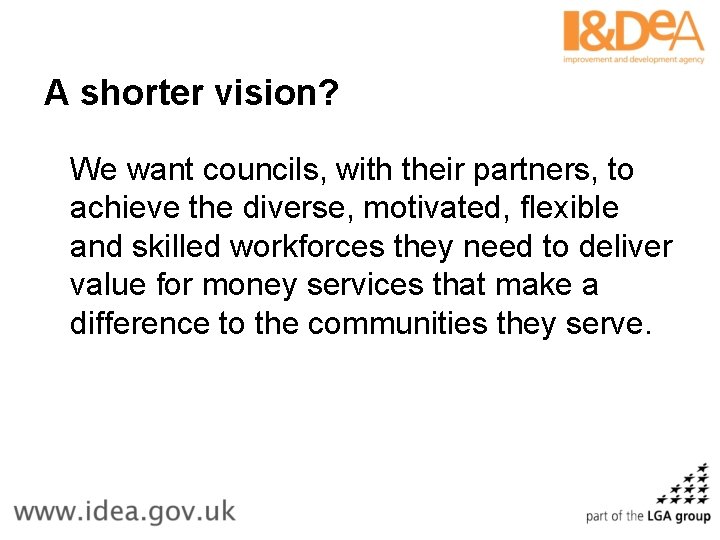 I&DeA
improvement and development agency

A shorter vision?

We want councils, with their partners, to achieve the diverse, motivated, flexible and skilled workforces they need to deliver value for money services that make a difference to the communities they serve.

www.idea.gov.uk

part of the LGA group